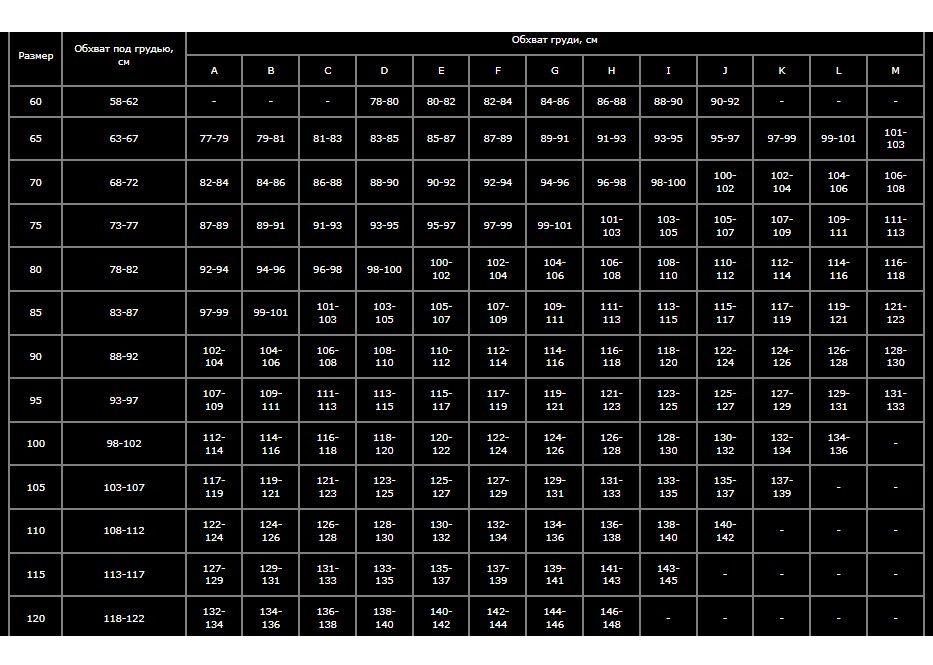 | Размер | Обхват под грудью, см | Обхват груди, см | | | | | | | | | | | | |
|---|---|---|---|---|---|---|---|---|---|---|---|---|---|---|
| | | A | B | C | D | E | F | G | H | I | J | K | L | M |
| 60 | 58-62 | - | - | - | 78-80 | 80-82 | 82-84 | 84-86 | 86-88 | 88-90 | 90-92 | - | - | - |
| 65 | 63-67 | 77-79 | 79-81 | 81-83 | 83-85 | 85-87 | 87-89 | 89-91 | 91-93 | 93-95 | 95-97 | 97-99 | 99-101 | 101-103 |
| 70 | 68-72 | 82-84 | 84-86 | 86-88 | 88-90 | 90-92 | 92-94 | 94-96 | 96-98 | 98-100 | 100-102 | 102-104 | 104-106 | 106-108 |
| 75 | 73-77 | 87-89 | 89-91 | 91-93 | 93-95 | 95-97 | 97-99 | 99-101 | 101-103 | 103-105 | 105-107 | 107-109 | 109-111 | 111-113 |
| 80 | 78-82 | 92-94 | 94-96 | 96-98 | 98-100 | 100-102 | 102-104 | 104-106 | 106-108 | 108-110 | 110-112 | 112-114 | 114-116 | 116-118 |
| 85 | 83-87 | 97-99 | 99-101 | 101-103 | 103-105 | 105-107 | 107-109 | 109-111 | 111-113 | 113-115 | 115-117 | 117-119 | 119-121 | 121-123 |
| 90 | 88-92 | 102-104 | 104-106 | 106-108 | 108-110 | 110-112 | 112-114 | 114-116 | 116-118 | 118-120 | 122-124 | 124-126 | 126-128 | 128-130 |
| 95 | 93-97 | 107-109 | 109-111 | 111-113 | 113-115 | 115-117 | 117-119 | 119-121 | 121-123 | 123-125 | 125-127 | 127-129 | 129-131 | 131-133 |
| 100 | 98-102 | 112-114 | 114-116 | 116-118 | 118-120 | 120-122 | 122-124 | 124-126 | 126-128 | 128-130 | 130-132 | 132-134 | 134-136 | - |
| 105 | 103-107 | 117-119 | 119-121 | 121-123 | 123-125 | 125-127 | 127-129 | 129-131 | 131-133 | 133-135 | 135-137 | 137-139 | - | - |
| 110 | 108-112 | 122-124 | 124-126 | 126-128 | 128-130 | 130-132 | 132-134 | 134-136 | 136-138 | 138-140 | 140-142 | - | - | - |
| 115 | 113-117 | 127-129 | 129-131 | 131-133 | 133-135 | 135-137 | 137-139 | 139-141 | 141-143 | 143-145 | - | - | - | - |
| 120 | 118-122 | 132-134 | 134-136 | 136-138 | 138-140 | 140-142 | 142-144 | 144-146 | 146-148 | - | - | - | - | - |